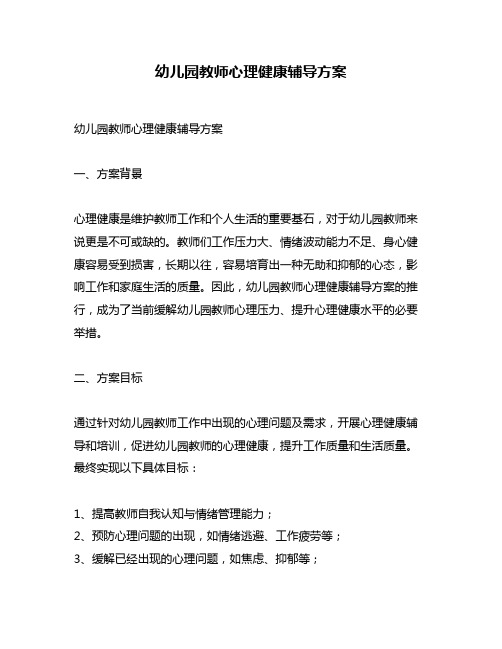 幼儿园教师心理健康辅导方案

幼儿园教师心理健康辅导方案

一、方案背景

心理健康是维护教师工作和个人生活的重要基石，对于幼儿园教师来说更是不可或缺的。教师们工作压力大、情绪波动能力不足、身心健康容易受到损害，长期以往，容易培育出一种无助和抑郁的心态，影响工作和家庭生活的质量。因此，幼儿园教师心理健康辅导方案的推行，成为了当前缓解幼儿园教师心理压力、提升心理健康水平的必要举措。

二、方案目标

通过针对幼儿园教师工作中出现的心理问题及需求，开展心理健康辅导和培训，促进幼儿园教师的心理健康，提升工作质量和生活质量。最终实现以下具体目标：

1、提高教师自我认知与情绪管理能力；
2、预防心理问题的出现，如情绪逃避、工作疲劳等；
3、缓解已经出现的心理问题，如焦虑、抑郁等；